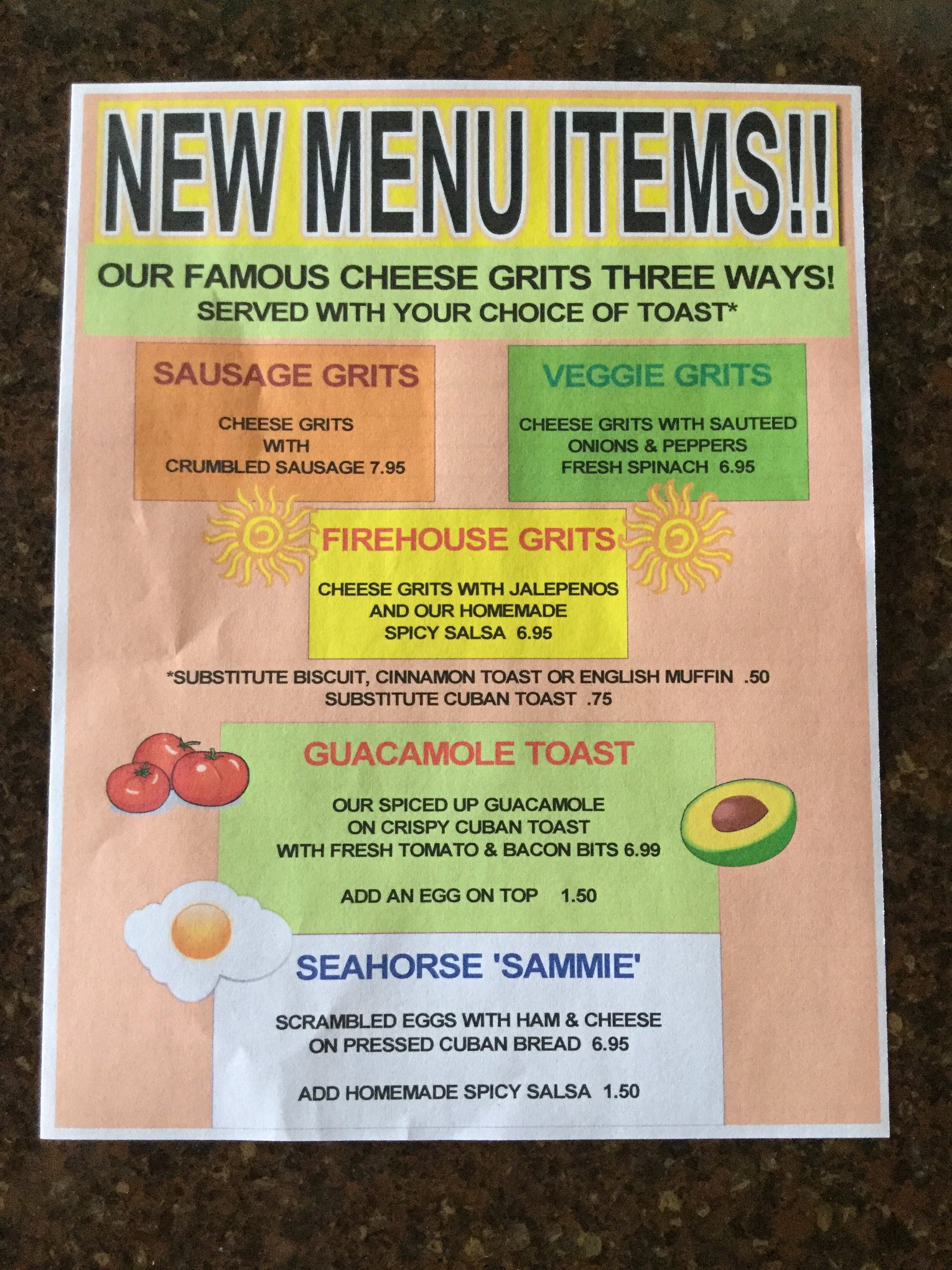 NEW MENU ITEMS!!

OUR FAMOUS CHEESE GRITS THREE WAYS!
SERVED WITH YOUR CHOICE OF TOAST*

SAUSAGE GRITS

CHEESE GRITS
WITH
CRUMBLED SAUSAGE 7.95

VEGGIE GRITS

CHEESE GRITS WITH SAUTEED
ONIONS & PEPPERS
FRESH SPINACH 6.95

FIREHOUSE GRITS

CHEESE GRITS WITH JALEPENOS
AND OUR HOMEMADE
SPICY SALSA 6.95

*SUBSTITUTE BISCUIT, CINNAMON TOAST OR ENGLISH MUFFIN .50
SUBSTITUTE CUBAN TOAST .75

GUACAMOLE TOAST

OUR SPICED UP GUACAMOLE
ON CRISPY CUBAN TOAST
WITH FRESH TOMATO & BACON BITS 6.99

ADD AN EGG ON TOP 1.50

SEAHORSE 'SAMMIE'

SCRAMBLED EGGS WITH HAM & CHEESE
ON PRESSED CUBAN BREAD 6.95

ADD HOMEMADE SPICY SALSA 1.50